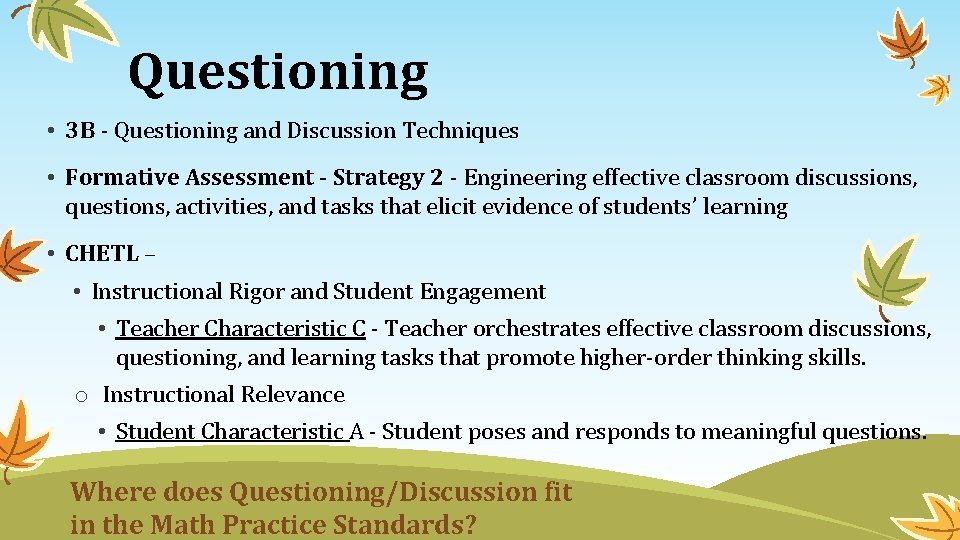 Questioning

• 3B - Questioning and Discussion Techniques

• Formative Assessment - Strategy 2 - Engineering effective classroom discussions, questions, activities, and tasks that elicit evidence of students' learning

• CHETL –

• Instructional Rigor and Student Engagement

• Teacher Characteristic C - Teacher orchestrates effective classroom discussions, questioning, and learning tasks that promote higher-order thinking skills.

o Instructional Relevance

• Student Characteristic A - Student poses and responds to meaningful questions.

Where does Questioning/Discussion fit in the Math Practice Standards?